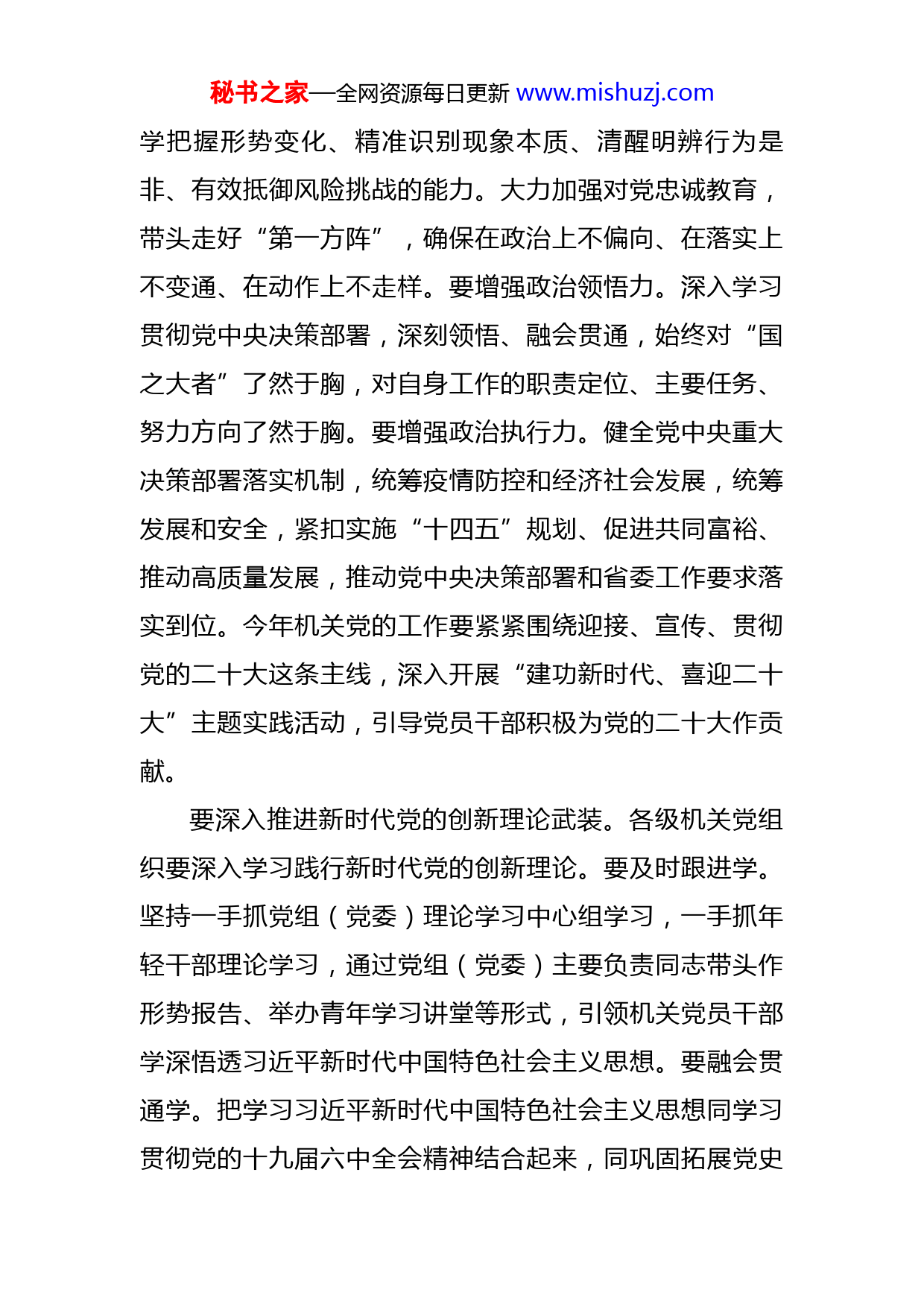 秘书之家—全网资源每日更新 www.mishuzj.com

学把握形势变化、精准识别现象本质、清醒明辨行为是非、有效抵御风险挑战的能力。大力加强对党忠诚教育，带头走好“第一方阵”，确保在政治上不偏向、在落实上不变通、在动作上不走样。要增强政治领悟力。深入学习贯彻党中央决策部署，深刻领悟、融会贯通，始终对“国之大者”了然于胸，对自身工作的职责定位、主要任务、努力方向了然于胸。要增强政治执行力。健全党中央重大决策部署落实机制，统筹疫情防控和经济社会发展，统筹发展和安全，紧扣实施“十四五”规划、促进共同富裕、推动高质量发展，推动党中央决策部署和省委工作要求落实到位。今年机关党的工作要紧紧围绕迎接、宣传、贯彻党的二十大这条主线，深入开展“建功新时代、喜迎二十大”主题实践活动，引导党员干部积极为党的二十大作贡献。

要深入推进新时代党的创新理论武装。各级机关党组织要深入学习践行新时代党的创新理论。要及时跟进学。坚持一手抓党组（党委）理论学习中心组学习，一手抓年轻干部理论学习，通过党组（党委）主要负责同志带头作形势报告、举办青年学习讲堂等形式，引领机关党员干部学深悟透习近平新时代中国特色社会主义思想。要融会贯通学。把学习习近平新时代中国特色社会主义思想同学习贯彻党的十九届六中全会精神结合起来，同巩固拓展党史